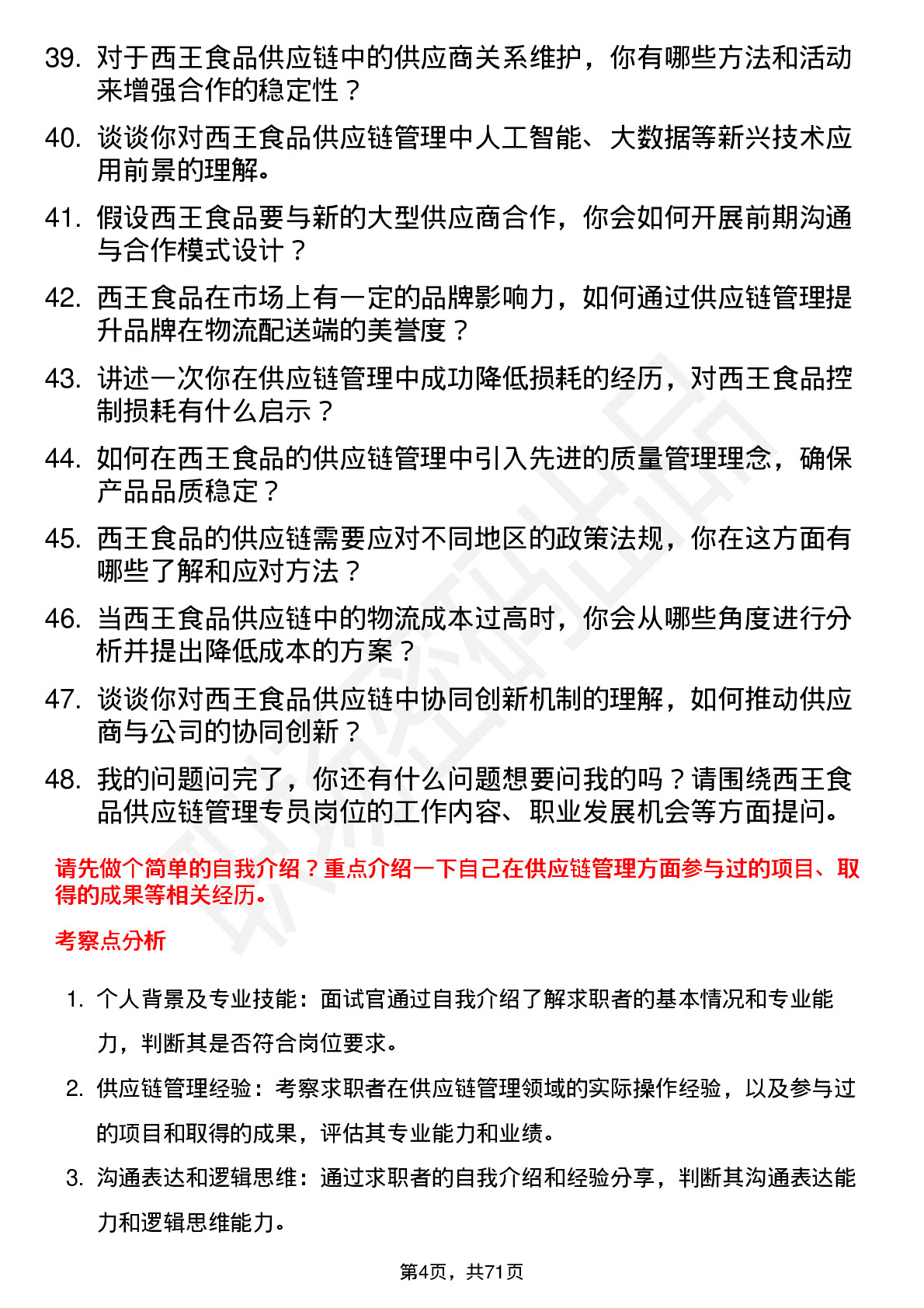 39. 对于西王食品供应链中的供应商关系维护，你有哪些方法和活动来增强合作的稳定性？

40. 谈谈你对西王食品供应链管理中人工智能、大数据等新兴技术应用前景的理解。

41. 假设西王食品要与新的大型供应商合作，你会如何开展前期沟通与合作模式设计？

42. 西王食品在市场上有一定的品牌影响力，如何通过供应链管理提升品牌在物流配送端的美誉度？

43. 讲述一次你在供应链管理中成功降低损耗的经历，对西王食品控制损耗有什么启示？

44. 如何在西王食品的供应链管理中引入先进的质量管理理念，确保产品品质稳定？

45. 西王食品的供应链需要应对不同地区的政策法规，你在这方面有哪些了解和应对方法？

46. 当西王食品供应链中的物流成本过高时，你会从哪些角度进行分析并提出降低成本的方案？

47. 谈谈你对西王食品供应链中协同创新机制的理解，如何推动供应商与公司的协同创新？

48. 我的问题问完了，你还有什么问题想要问我的吗？请围绕西王食品供应链管理专员岗位的工作内容、职业发展机会等方面提问。

请先做个简单的自我介绍？重点介绍一下自己在供应链管理方面参与过的项目、取得的成果等相关经历。

考察点分析

1. 个人背景及专业技能：面试官通过自我介绍了解求职者的基本情况和专业能力，判断其是否符合岗位要求。

2. 供应链管理经验：考察求职者在供应链管理领域的实际操作经验，以及参与过的项目和取得的成果，评估其专业能力和业绩。

3. 沟通表达和逻辑思维：通过求职者的自我介绍和经验分享，判断其沟通表达能力和逻辑思维能力。

第4页，共71页